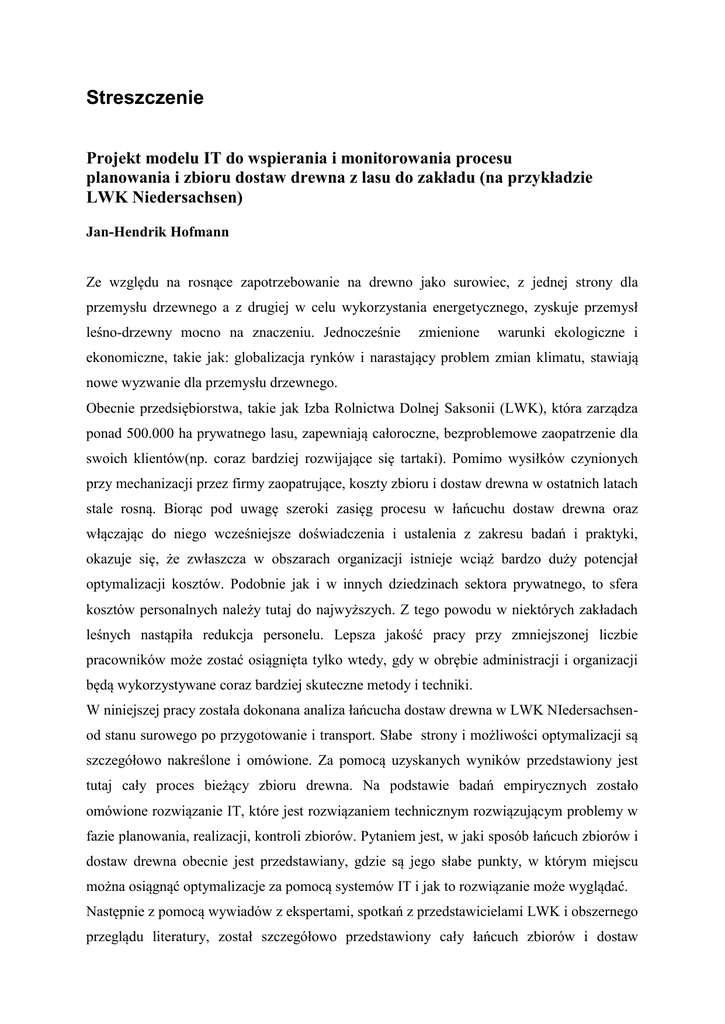 Streszczenie

Projekt modelu IT do wspierania i monitorowania procesu planowania i zbioru dostaw drewna z lasu do zakładu (na przykładzie LWK Niedersachsen)

Jan-Hendrik Hofmann

Ze względu na rosnące zapotrzebowanie na drewno jako surowiec, z jednej strony dla przemysłu drzewnego a z drugiej w celu wykorzystania energetycznego, zyskuje przemysł leśno-drzewny mocno na znaczeniu. Jednocześnie zmienione warunki ekologiczne i ekonomiczne, takie jak: globalizacja rynków i narastający problem zmian klimatu, stawiają nowe wyzwanie dla przemysłu drzewnego.
Obecnie przedsiębiorstwa, takie jak Izba Rolnictwa Dolnej Saksonii (LWK), która zarządza ponad 500.000 ha prywatnego lasu, zapewniają całoroczne, bezproblemowe zaopatrzenie dla swoich klientów(np. coraz bardziej rozwijające się tartaki). Pomimo wysiłków czynionych przy mechanizacji przez firmy zaopatrujące, koszty zbioru i dostaw drewna w ostatnich latach stale rosną. Biorąc pod uwagę szeroki zasięg procesu w łańcuchu dostaw drewna oraz włączając do niego wcześniejsze doświadczenia i ustalenia z zakresu badań i praktyki, okazuje się, że zwłaszcza w obszarach organizacji istnieje wciąż bardzo duży potencjał optymalizacji kosztów. Podobnie jak i w innych dziedzinach sektora prywatnego, to sfera kosztów personalnych należy tutaj do najwyższych. Z tego powodu w niektórych zakładach leśnych nastąpiła redukcja personelu. Lepsza jakość pracy przy zmniejszonej liczbie pracowników może zostać osiągnięta tylko wtedy, gdy w obrębie administracji i organizacji będą wykorzystywane coraz bardziej skuteczne metody i techniki.
W niniejszej pracy została dokonana analiza łańcucha dostaw drewna w LWK NIedersachsen- od stanu surowego po przygotowanie i transport. Słabe strony i możliwości optymalizacji są szczegółowo nakreślone i omówione. Za pomocą uzyskanych wyników przedstawiony jest tutaj cały proces bieżący zbioru drewna. Na podstawie badań empirycznych zostało omówione rozwiązanie IT, które jest rozwiązaniem technicznym rozwiązującym problemy w fazie planowania, realizacji, kontroli zbiorów. Pytaniem jest, w jaki sposób łańcuch zbiorów i dostaw drewna obecnie jest przedstawiany, gdzie są jego słabe punkty, w którym miejscu można osiągnąć optymalizacje za pomocą systemów IT i jak to rozwiązanie może wyglądać.
Następnie z pomocą wywiadów z ekspertami, spotkań z przedstawicielami LWK i obszernego przeglądu literatury, został szczegółowo przedstawiony cały łańcuch zbiorów i dostaw